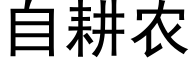 自耕农